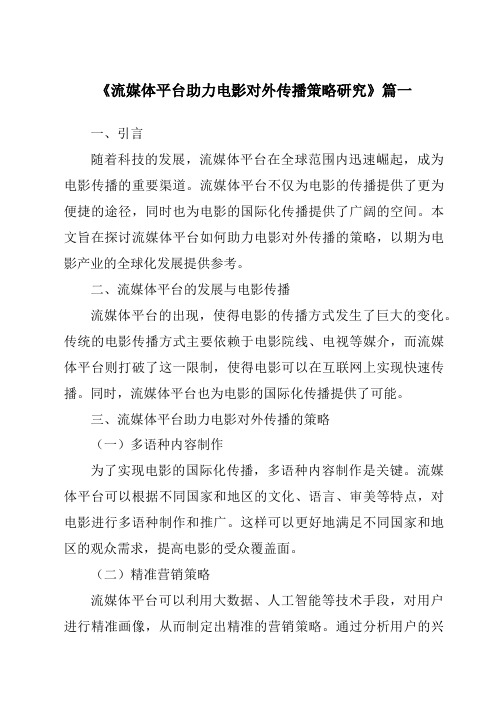 《流媒体平台助力电影对外传播策略研究》篇一

一、引言

随着科技的发展，流媒体平台在全球范围内迅速崛起，成为电影传播的重要渠道。流媒体平台不仅为电影的传播提供了更为便捷的途径，同时也为电影的国际化传播提供了广阔的空间。本文旨在探讨流媒体平台如何助力电影对外传播的策略，以期为电影产业的全球化发展提供参考。

二、流媒体平台的发展与电影传播

流媒体平台的出现，使得电影的传播方式发生了巨大的变化。传统的电影传播方式主要依赖于电影院线、电视等媒介，而流媒体平台则打破了这一限制，使得电影可以在互联网上实现快速传播。同时，流媒体平台也为电影的国际化传播提供了可能。

三、流媒体平台助力电影对外传播的策略

（一）多语种内容制作

为了实现电影的国际化传播，多语种内容制作是关键。流媒体平台可以根据不同国家和地区的文化、语言、审美等特点，对电影进行多语种制作和推广。这样可以更好地满足不同国家和地区的观众需求，提高电影的受众覆盖面。

（二）精准营销策略

流媒体平台可以利用大数据、人工智能等技术手段，对用户进行精准画像，从而制定出精准的营销策略。通过分析用户的兴